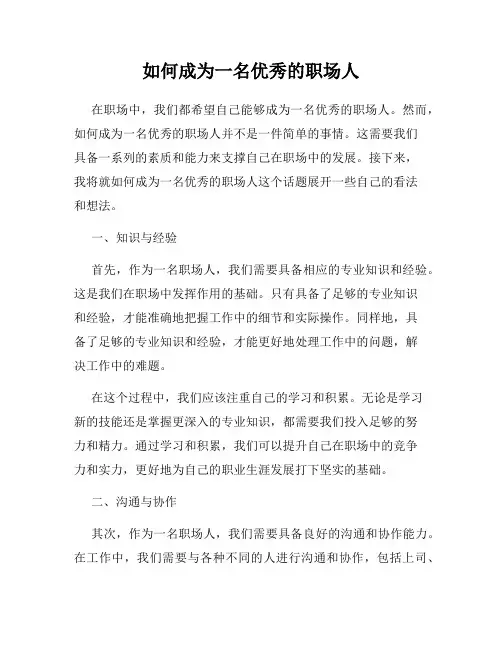 如何成为一名优秀的职场人

在职场中，我们都希望自己能够成为一名优秀的职场人。然而，如何成为一名优秀的职场人并不是一件简单的事情。这需要我们具备一系列的素质和能力来支撑自己在职场中的发展。接下来，我将就如何成为一名优秀的职场人这个话题展开一些自己的看法和想法。

一、知识与经验

首先，作为一名职场人，我们需要具备相应的专业知识和经验。这是我们在职场中发挥作用的基础。只有具备了足够的专业知识和经验，才能准确地把握工作中的细节和实际操作。同样地，具备了足够的专业知识和经验，才能更好地处理工作中的问题，解决工作中的难题。

在这个过程中，我们应该注重自己的学习和积累。无论是学习新的技能还是掌握更深入的专业知识，都需要我们投入足够的努力和精力。通过学习和积累，我们可以提升自己在职场中的竞争力和实力，更好地为自己的职业生涯发展打下坚实的基础。

二、沟通与协作

其次，作为一名职场人，我们需要具备良好的沟通和协作能力。在工作中，我们需要与各种不同的人进行沟通和协作，包括上司、